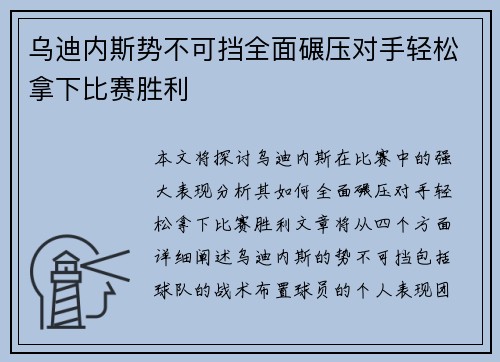 乌迪内斯势不可挡全面碾压对手轻松拿下比赛胜利

本文将探讨乌迪内斯在比赛中的强大表现分析其如何全面碾压对手轻松拿下比赛胜利文章将从四个方面详细阐述乌迪内斯的势不可挡包括球队的战术布置球员的个人表现团